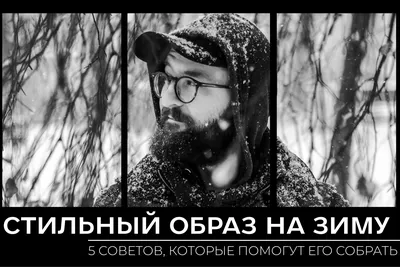 СТИЛЬНЫЙ ОБРАЗ НА ЗИМУ

5 СОВЕТОВ, КОТОРЫЕ ПОМОГУТ ЕГО СОБРАТЬ